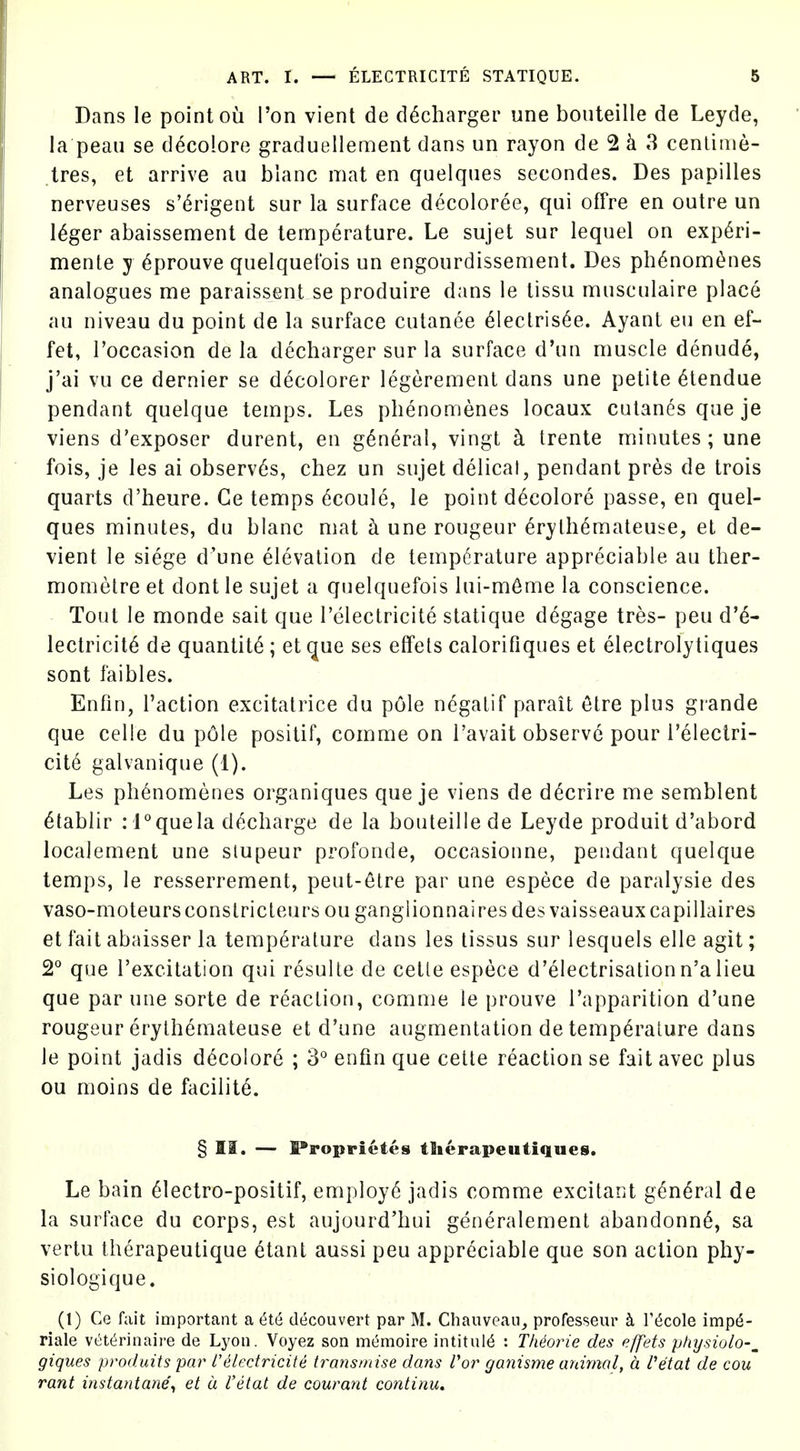 ART. I. — ÉLECTRICITÉ STATIQUE. 5

Dans le point où l'on vient de décharger une bouteille de Leyde, la peau se décolore graduellement dans un rayon de 2 à 3 centimètres, et arrive au blanc mat en quelques secondes. Des papilles nerveuses s'érigent sur la surface décolorée, qui offre en outre un léger abaissement de température. Le sujet sur lequel on expérimente y éprouve quelquefois un engourdissement. Des phénomènes analogues me paraissent se produire dans le tissu musculaire placé au niveau du point de la surface cutanée électrisée. Ayant eu en effet, l'occasion de la décharger sur la surface d'un muscle dénudé, j'ai vu ce dernier se décolorer légèrement dans une petite étendue pendant quelque temps. Les phénomènes locaux cutanés que je viens d'exposer durent, en général, vingt à trente minutes ; une fois, je les ai observés, chez un sujet délicat, pendant près de trois quarts d'heure. Ce temps écoulé, le point décoloré passe, en quelques minutes, du blanc mat à une rougeur érythémateuse, et devient le siége d'une élévation de température appréciable au thermomètre et dont le sujet a quelquefois lui-même la conscience.

Tout le monde sait que l'électricité statique dégage très- peu d'électricité de quantité ; et que ses effets calorifiques et électrolytiques sont faibles.

Enfin, l'action excitatrice du pôle négatif paraît être plus grande que celle du pôle positif, comme on l'avait observé pour l'électricité galvanique (1).

Les phénomènes organiques que je viens de décrire me semblent établir : 1° que la décharge de la bouteille de Leyde produit d'abord localement une stupeur profonde, occasionne, pendant quelque temps, le resserrement, peut-être par une espèce de paralysie des vaso-moteurs constricteurs ou ganglionnaires des vaisseaux capillaires et fait abaisser la température dans les tissus sur lesquels elle agit ; 2° que l'excitation qui résulte de cette espèce d'électrisation n'a lieu que par une sorte de réaction, comme le prouve l'apparition d'une rougeur érythémateuse et d'une augmentation de température dans le point jadis décoloré ; 3° enfin que cette réaction se fait avec plus ou moins de facilité.

§ II. — Propriétés thérapeutiques.

Le bain électro-positif, employé jadis comme excitant général de la surface du corps, est aujourd'hui généralement abandonné, sa vertu thérapeutique étant aussi peu appréciable que son action physiologique.

(1) Ce fait important a été découvert par M. Chauveau, professeur à l'école impériale vétérinaire de Lyon. Voyez son mémoire intitulé : Théorie des effets physiologiques produits par l'électricité transmise dans l'or ganisme animal, à l'état de cou rant instantané, et à l'état de courant continu.